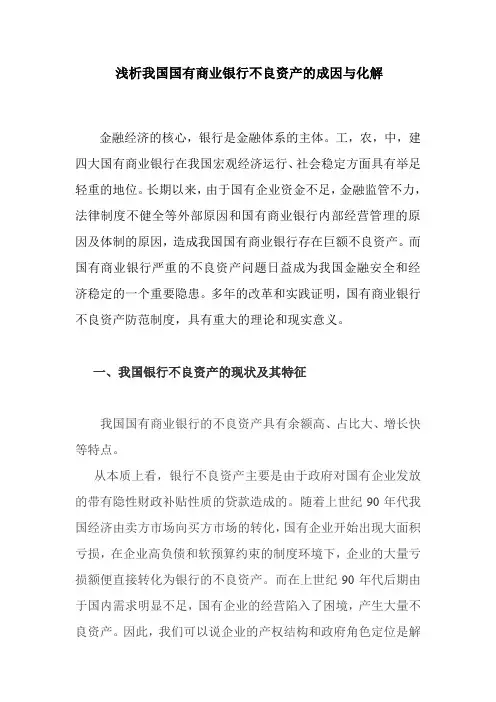 浅析我国国有商业银行不良资产的成因与化解

金融经济的核心，银行是金融体系的主体。工，农，中，建四大国有商业银行在我国宏观经济运行、社会稳定方面具有举足轻重的地位。长期以来，由于国有企业资金不足，金融监管不力，法律制度不健全等外部原因和国有商业银行内部经营管理的原因及体制的原因，造成我国国有商业银行存在巨额不良资产。而国有商业银行严重的不良资产问题日益成为我国金融安全和经济稳定的一个重要隐患。多年的改革和实践证明，国有商业银行不良资产防范制度，具有重大的理论和现实意义。

一、我国银行不良资产的现状及其特征

我国国有商业银行的不良资产具有余额高、占比大、增长快等特点。

从本质上看，银行不良资产主要是由于政府对国有企业发放的带有隐性财政补贴性质的贷款造成的。随着上世纪 90 年代我国经济由卖方市场向买方市场的转化，国有企业开始出现大面积亏损，在企业高负债和软预算约束的制度环境下，企业的大量亏损额便直接转化为银行的不良资产。而在上世纪 90 年代后期由于国内需求明显不足，国有企业的经营陷入了困境，产生大量不良资产。因此，我们可以说企业的产权结构和政府角色定位是解